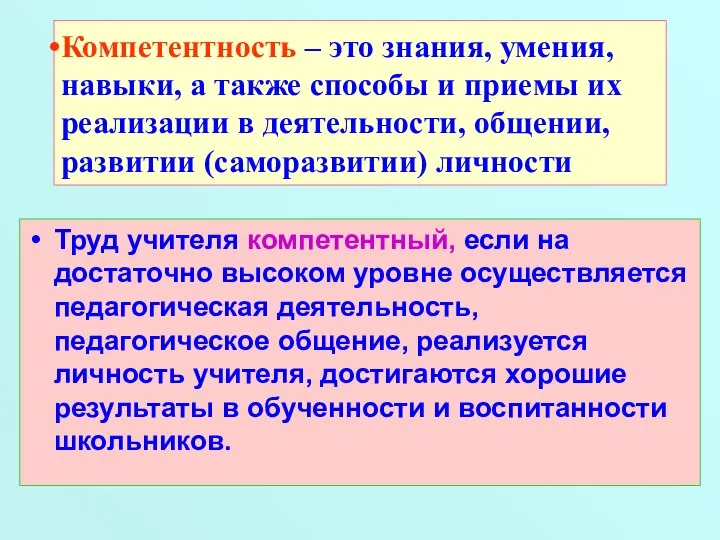 •Компетентность – это знания, умения, навыки, а также способы и приемы их реализации в деятельности, общении, развитии (саморазвитии) личности

• Труд учителя компетентный, если на достаточно высоком уровне осуществляется педагогическая деятельность, педагогическое общение, реализуется личность учителя, достигаются хорошие результаты в обученности и воспитанности школьников.